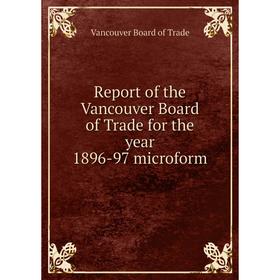 Vancouver Board of Trade

Report of the Vancouver Board of Trade for the year 1896-97 microform